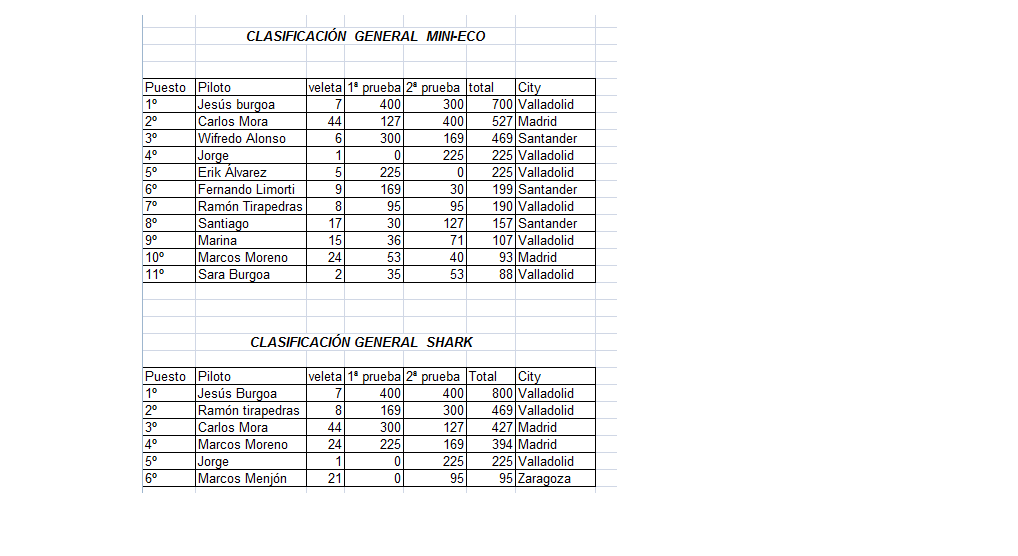 CLASIFICACIÓN GENERAL MINI-ECO

| Puesto | Piloto | veleta | 1ª prueba | 2ª prueba | total | City |
|---|---|---|---|---|---|---|
| 1º | Jesús burgoa | 7 | 400 | 300 | 700 | Valladolid |
| 2º | Carlos Mora | 44 | 127 | 400 | 527 | Madrid |
| 3º | Wifredo Alonso | 6 | 300 | 169 | 469 | Santander |
| 4º | Jorge | 1 | 0 | 225 | 225 | Valladolid |
| 5º | Erik Álvarez | 5 | 225 | 0 | 225 | Valladolid |
| 6º | Fernando Limorti | 9 | 169 | 30 | 199 | Santander |
| 7º | Ramón Tirapedras | 8 | 95 | 95 | 190 | Valladolid |
| 8º | Santiago | 17 | 30 | 127 | 157 | Santander |
| 9º | Marina | 15 | 36 | 71 | 107 | Valladolid |
| 10º | Marcos Moreno | 24 | 53 | 40 | 93 | Madrid |
| 11º | Sara Burgoa | 2 | 35 | 53 | 88 | Valladolid |

CLASIFICACIÓN GENERAL SHARK

| Puesto | Piloto | veleta | 1ª prueba | 2ª prueba | Total | City |
|---|---|---|---|---|---|---|
| 1º | Jesús Burgoa | 7 | 400 | 400 | 800 | Valladolid |
| 2º | Ramón tirapedras | 8 | 169 | 300 | 469 | Valladolid |
| 3º | Carlos Mora | 44 | 300 | 127 | 427 | Madrid |
| 4º | Marcos Moreno | 24 | 225 | 169 | 394 | Madrid |
| 5º | Jorge | 1 | 0 | 225 | 225 | Valladolid |
| 6º | Marcos Menjón | 21 | 0 | 95 | 95 | Zaragoza |